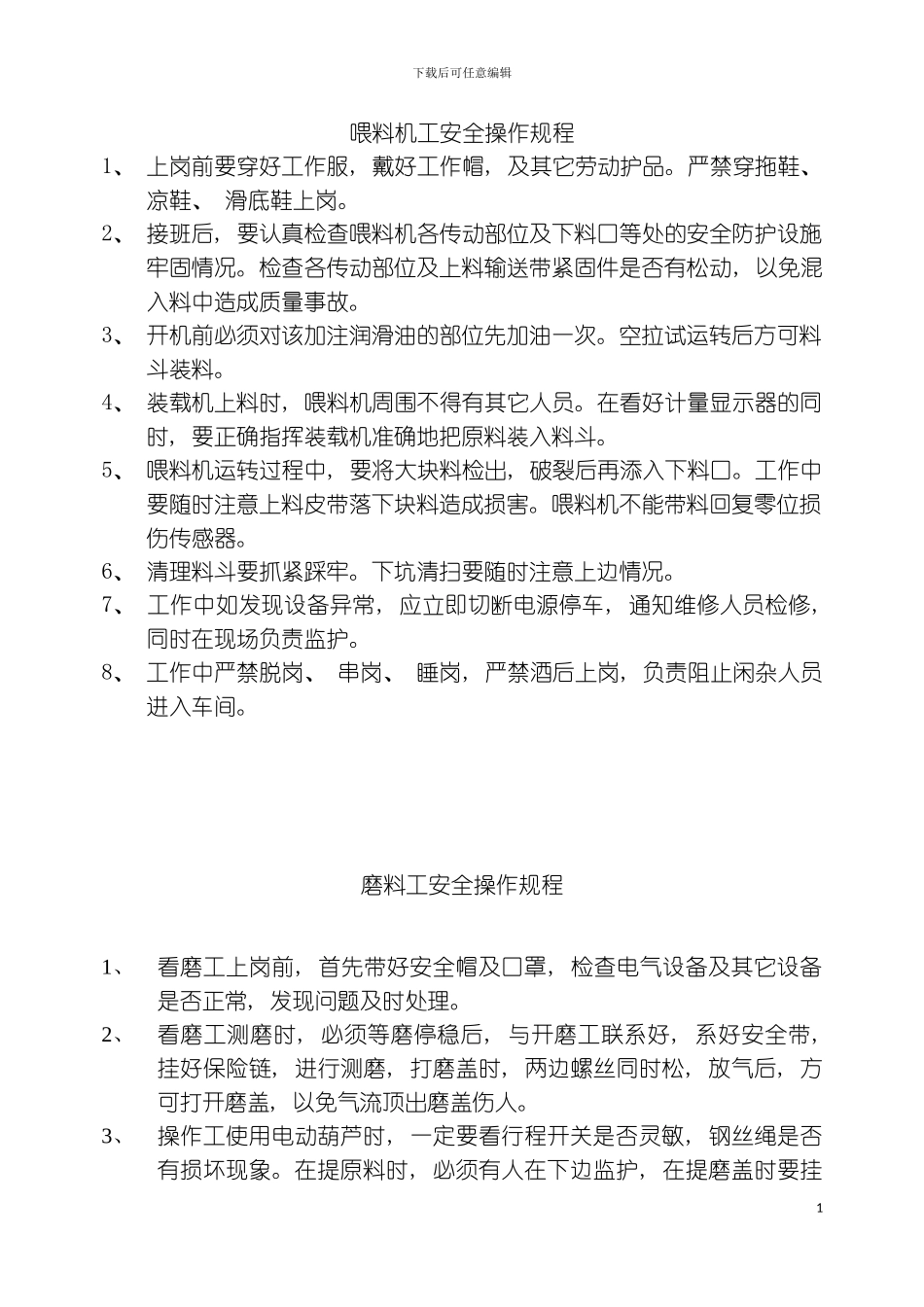 下载后可任意编辑

喂料机工安全操作规程

1、 上岗前要穿好工作服，戴好工作帽，及其它劳动护品。严禁穿拖鞋、凉鞋、 滑底鞋上岗。

2、 接班后，要认真检查喂料机各传动部位及下料口等处的安全防护设施牢固情况。检查各传动部位及上料输送带紧固件是否有松动，以免混入料中造成质量事故。

3、 开机前必须对该加注润滑油的部位先加油一次。空拉试运转后方可料斗装料。

4、 装载机上料时，喂料机周围不得有其它人员。在看好计量显示器的同时，要正确指挥装载机准确地把原料装入料斗。

5、 喂料机运转过程中，要将大块料检出，破裂后再添入下料口。工作中要随时注意上料皮带落下块料造成损害。喂料机不能带料回复零位损伤传感器。

6、 清理料斗要抓紧踩牢。下坑清扫要随时注意上边情况。

7、 工作中如发现设备异常，应立即切断电源停车，通知维修人员检修，同时在现场负责监护。

8、 工作中严禁脱岗、 串岗、 睡岗，严禁酒后上岗，负责阻止闲杂人员进入车间。

磨料工安全操作规程

1、 看磨工上岗前，首先带好安全帽及口罩，检查电气设备及其它设备是否正常，发现问题及时处理。

2、 看磨工测磨时，必须等磨停稳后，与开磨工联系好，系好安全带，挂好保险链，进行测磨，打磨盖时，两边螺丝同时松，放气后，方可打开磨盖，以免气流顶出磨盖伤人。

3、 操作工使用电动葫芦时，一定要看行程开关是否灵敏，钢丝绳是否有损坏现象。在提原料时，必须有人在下边监护，在提磨盖时要挂

1